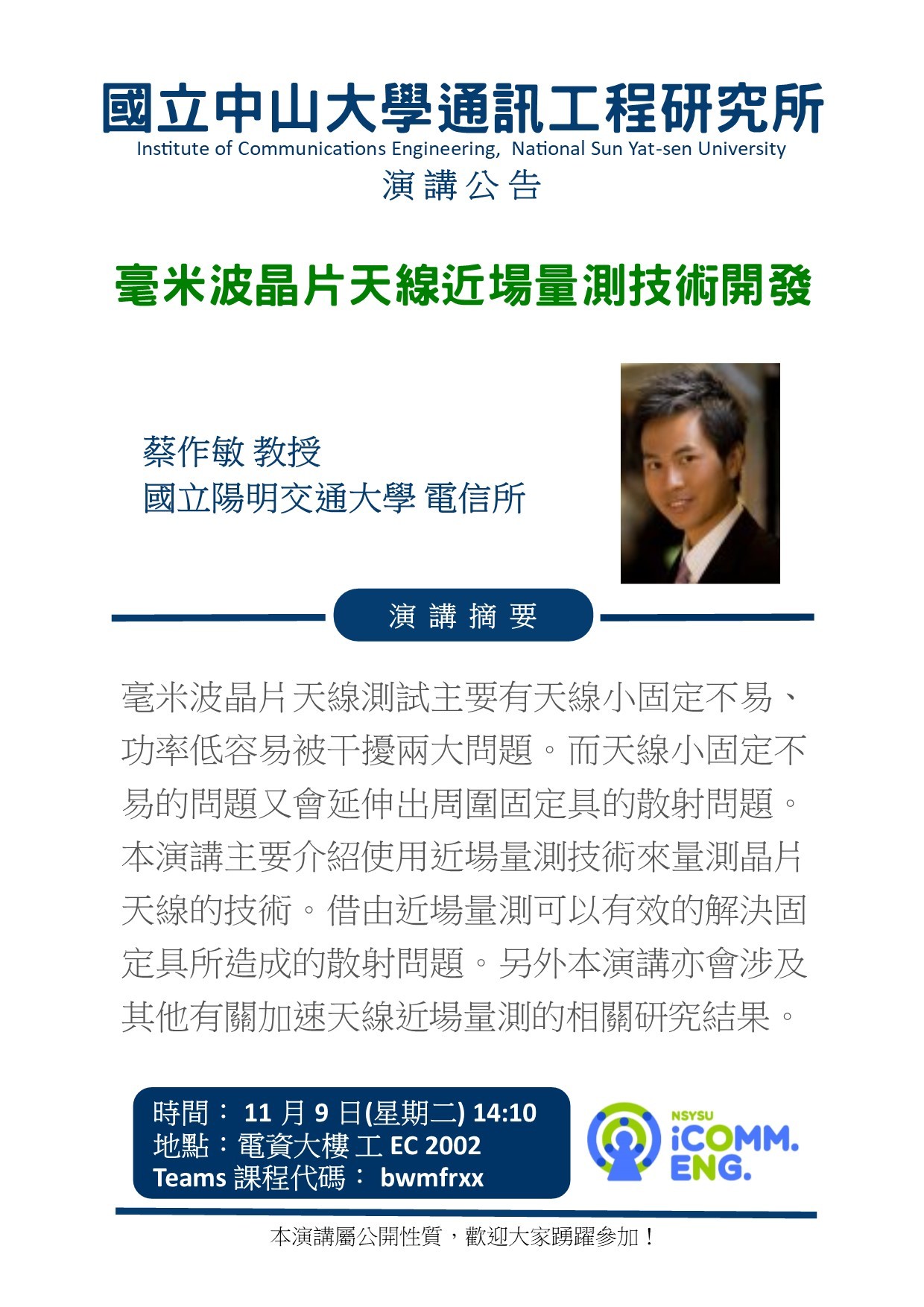 國立中山大學通訊工程研究所
Institute of Communications Engineering, National Sun Yat-sen University
演講公告

毫米波晶片天線近場量測技術開發

蔡作敏 教授
國立陽明交通大學 電信所

演講摘要

毫米波晶片天線測試主要有天線小固定不易、功率低容易被干擾兩大問題。而天線小固定不易的問題又會延伸出周圍固定具的散射問題。本演講主要介紹使用近場量測技術來量測晶片天線的技術。借由近場量測可以有效的解決固定具所造成的散射問題。另外本演講亦會涉及其他有關加速天線近場量測的相關研究結果。

時間： 11 月 9 日(星期二) 14:10
地點：電資大樓 工 EC 2002
Teams 課程代碼： bwmfrxx

NSYSU iCOMM. ENG.

本演講屬公開性質，歡迎大家踴躍參加！